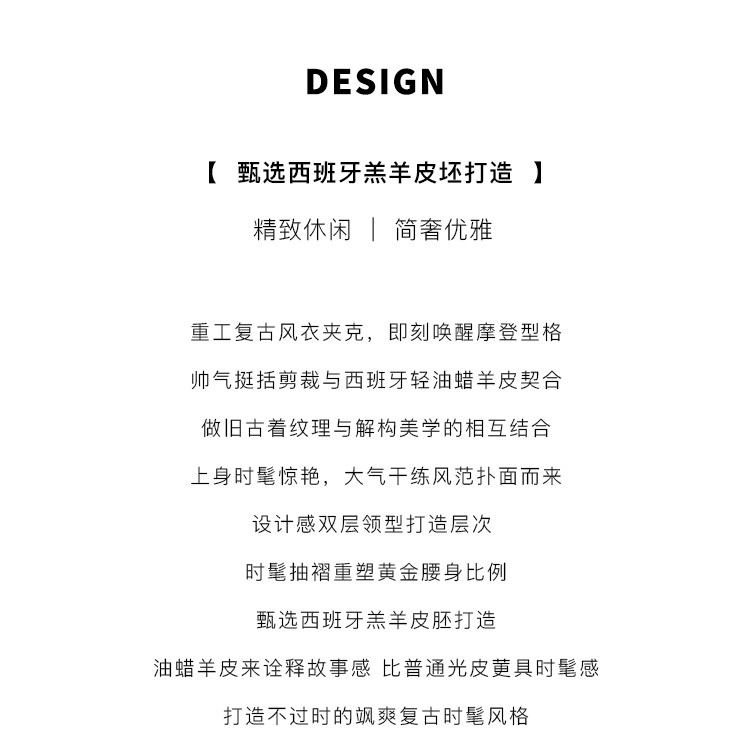 DESIGN

【 甄选西班牙羔羊皮坯打造 】

精致休闲 ｜ 简奢优雅

重工复古风衣夹克，即刻唤醒摩登型格

帅气挺括剪裁与西班牙轻油蜡羊皮契合

做旧古着纹理与解构美学的相互结合

上身时髦惊艳，大气干练风范扑面而来

设计感双层领型打造层次

时髦抽褶重塑黄金腰身比例

甄选西班牙羔羊皮胚打造

油蜡羊皮来诠释故事感 比普通光皮更具时髦感

打造不过时的飒爽复古时髦风格